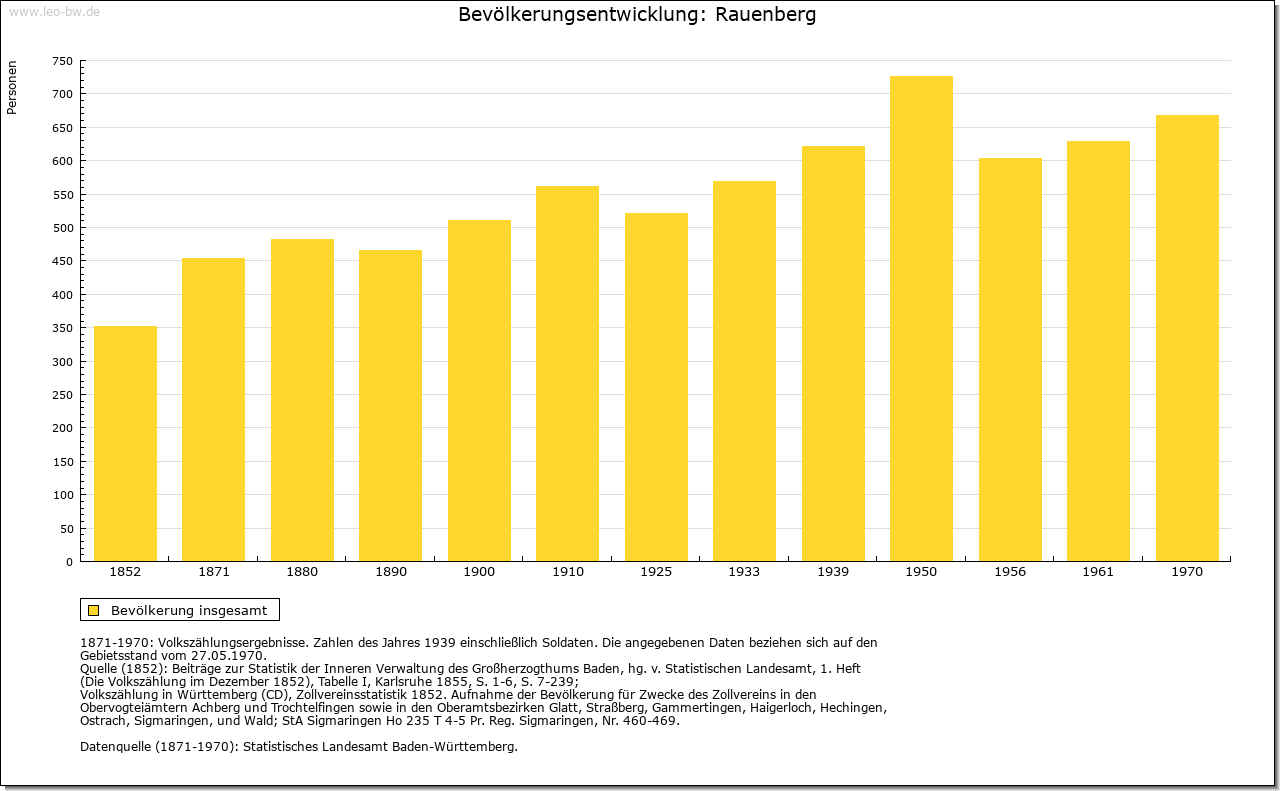 www.leo-bw.de

Bevölkerungsentwicklung: Rauenberg

Personen

750
700
650
600
550
500
450
400
350
300
250
200
150
100
50
0

1852
1871
1880
1890
1900
1910
1925
1933
1939
1950
1956
1961
1970

Bevölkerung insgesamt

1871-1970: Volkszählungsergebnisse. Zahlen des Jahres 1939 einschließlich Soldaten. Die angegebenen Daten beziehen sich auf den Gebietsstand vom 27.05.1970.
Quelle (1852): Beiträge zur Statistik der Inneren Verwaltung des Großherzogthums Baden, hg. v. Statistischen Landesamt, 1. Heft (Die Volkszählung im Dezember 1852), Tabelle I, Karlsruhe 1855, S. 1-6, S. 7-239;
Volkszählung in Württemberg (CD), Zollvereinsstatistik 1852. Aufnahme der Bevölkerung für Zwecke des Zollvereins in den Obervogteiämtern Achberg und Trochtelfingen sowie in den Oberamtsbezirken Glatt, Straßberg, Gammertingen, Haigerloch, Hechingen, Ostrach, Sigmaringen, und Wald; StA Sigmaringen Ho 235 T 4-5 Pr. Reg. Sigmaringen, Nr. 460-469.

Datenquelle (1871-1970): Statistisches Landesamt Baden-Württemberg.